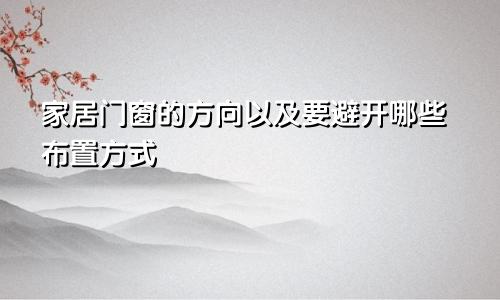 家居门窗的方向以及要避开哪些布置方式